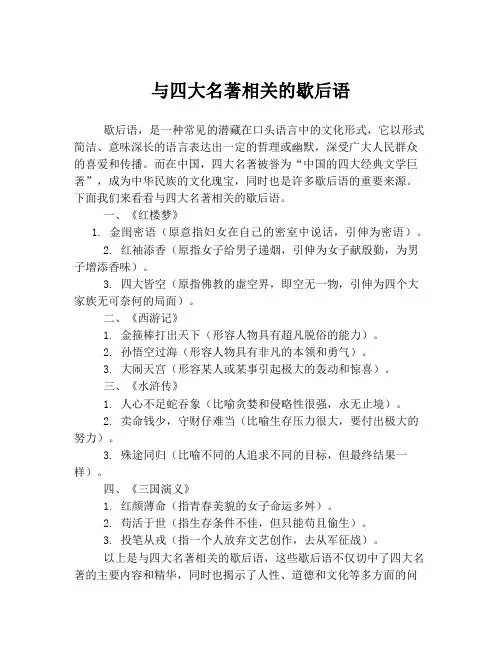 与四大名著相关的歇后语

歇后语，是一种常见的潜藏在口头语言中的文化形式，它以形式简洁、意味深长的语言表达出一定的哲理或幽默，深受广大人民群众的喜爱和传播。而在中国，四大名著被誉为“中国的四大经典文学巨著”，成为中华民族的文化瑰宝，同时也是许多歇后语的重要来源。下面我们来看看与四大名著相关的歇后语。

一、《红楼梦》

1. 金闺密语（原意指妇女在自己的密室中说话，引伸为密语）。

2. 红袖添香（原指女子给男子递烟，引伸为女子献殷勤，为男子增添香味）。

3. 四大皆空（原指佛教的虚空界，即空无一物，引伸为四个大家族无可奈何的局面）。

二、《西游记》

1. 金箍棒打出天下（形容人物具有超凡脱俗的能力）。

2. 孙悟空过海（形容人物具有非凡的本领和勇气）。

3. 大闹天宫（形容某人或某事引起极大的轰动和惊喜）。

三、《水浒传》

1. 人心不足蛇吞象（比喻贪婪和侵略性很强，永无止境）。

2. 卖命钱少，守财仔难当（比喻生存压力很大，要付出极大的努力）。

3. 殊途同归（比喻不同的人追求不同的目标，但最终结果一样）。

四、《三国演义》

1. 红颜薄命（指青春美貌的女子命运多舛）。

2. 苟活于世（指生存条件不佳，但只能苟且偷生）。

3. 投笔从戎（指一个人放弃文艺创作，去从军征战）。

以上是与四大名著相关的歇后语，这些歇后语不仅切中了四大名著的主要内容和精华，同时也揭示了人性、道德和文化等多方面的问